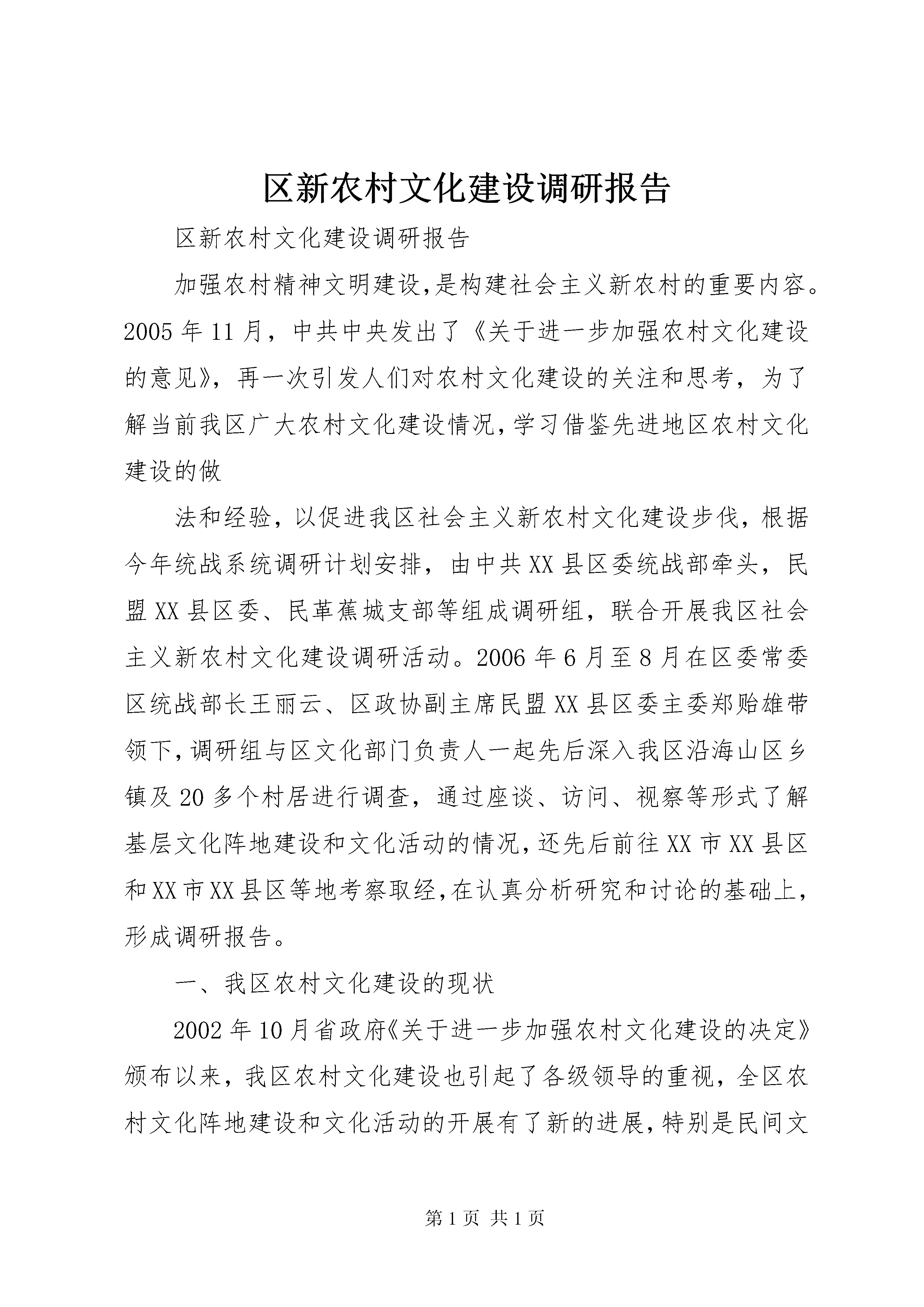 区新农村文化建设调研报告

区新农村文化建设调研报告

加强农村精神文明建设,是构建社会主义新农村的重要内容。2005年11月，中共中央发出了《关于进一步加强农村文化建设的意见》，再一次引发人们对农村文化建设的关注和思考，为了解当前我区广大农村文化建设情况,学习借鉴先进地区农村文化建设的做

法和经验，以促进我区社会主义新农村文化建设步伐，根据今年统战系统调研计划安排，由中共XX县区委统战部牵头，民盟XX县区委、民革蕉城支部等组成调研组，联合开展我区社会主义新农村文化建设调研活动。2006年6月至8月在区委常委区统战部长王丽云、区政协副主席民盟XX县区委主委郑贻雄带领下,调研组与区文化部门负责人一起先后深入我区沿海山区乡镇及20多个村居进行调查，通过座谈、访问、视察等形式了解基层文化阵地建设和文化活动的情况,还先后前往XX市XX县区和XX市XX县区等地考察取经,在认真分析研究和讨论的基础上,形成调研报告。

一、我区农村文化建设的现状

2002年10月省政府《关于进一步加强农村文化建设的决定》颁布以来，我区农村文化建设也引起了各级领导的重视，全区农村文化阵地建设和文化活动的开展有了新的进展,特别是民间文

第1页 共1页